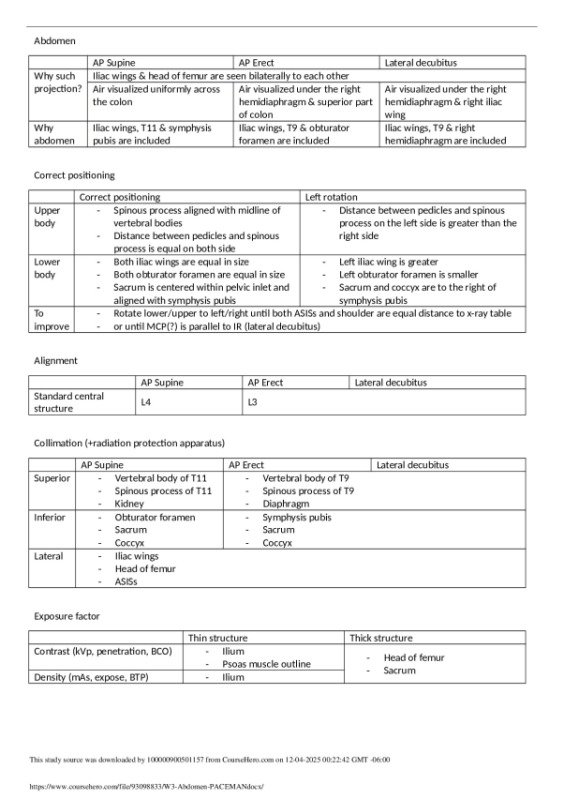 Abdomen

| | AP Supine | AP Erect | Lateral decubitus |
|---|---|---|---|
| Why such projection? | Iliac wings & head of femur are seen bilaterally to each other | | |
| | Air visualized uniformly across the colon | Air visualized under the right hemidiaphragm & superior part of colon | Air visualized under the right hemidiaphragm & right iliac wing |
| Why abdomen | Iliac wings, T11 & symphysis pubis are included | Iliac wings, T9 & obturator foramen are included | Iliac wings, T9 & right hemidiaphragm are included |

Correct positioning

| | Correct positioning | Left rotation |
|---|---|---|
| Upper body | - Spinous process aligned with midline of vertebral bodies - Distance between pedicles and spinous process is equal on both side | - Distance between pedicles and spinous process on the left side is greater than the right side |
| Lower body | - Both iliac wings are equal in size - Both obturator foramen are equal in size - Sacrum is centered within pelvic inlet and aligned with symphysis pubis | - Left iliac wing is greater - Left obturator foramen is smaller - Sacrum and coccyx are to the right of symphysis pubis |
| To improve | - Rotate lower/upper to left/right until both ASISs and shoulder are equal distance to x-ray table - or until MCP(?) is parallel to IR (lateral decubitus) | |

Alignment

| | AP Supine | AP Erect | Lateral decubitus |
|---|---|---|---|
| Standard central structure | L4 | L3 | |

Collimation (+radiation protection apparatus)

| | AP Supine | AP Erect | Lateral decubitus |
|---|---|---|---|
| Superior | - Vertebral body of T11 - Spinous process of T11 - Kidney | - Vertebral body of T9 - Spinous process of T9 - Diaphragm | |
| Inferior | - Obturator foramen - Sacrum - Coccyx | - Symphysis pubis - Sacrum - Coccyx | |
| Lateral | - Iliac wings - Head of femur - ASISs | | |

Exposure factor

| | Thin structure | Thick structure |
|---|---|---|
| Contrast (kVp, penetration, BCO) | - Ilium - Psoas muscle outline | - Head of femur - Sacrum |
| Density (mAs, expose, BTP) | - Ilium | |

This study source was downloaded by 100000900501157 from CourseHero.com on 12-04-2025 00:22:42 GMT -06:00

https://www.coursehero.com/file/93098833/W3-Abdomen-PACEMANdocx/